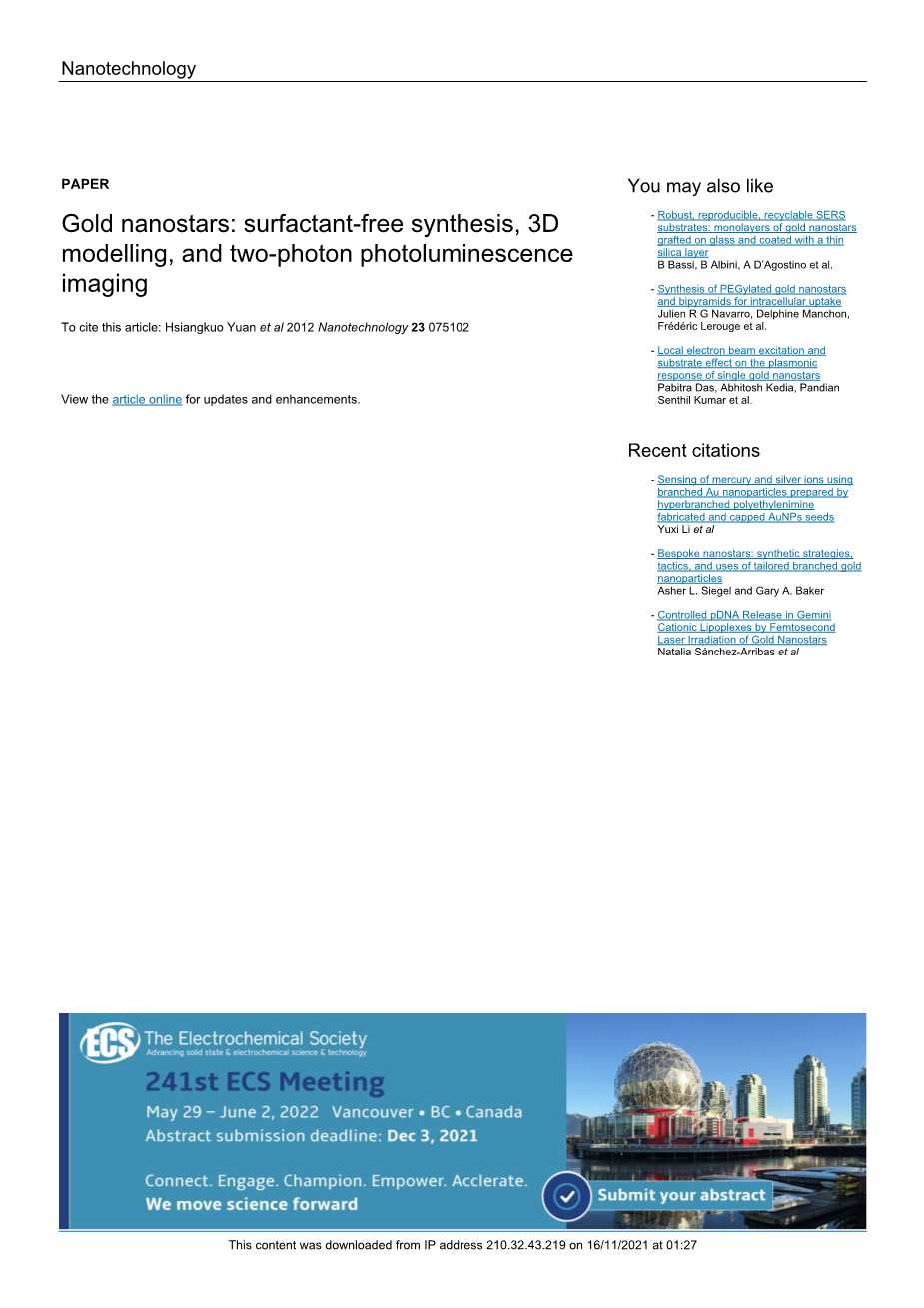 Nanotechnology

PAPER

Gold nanostars: surfactant-free synthesis, 3D modelling, and two-photon photoluminescence imaging

To cite this article: Hsiangkuo Yuan et al 2012 Nanotechnology 23 075102

View the article online for updates and enhancements.

You may also like

- Robust, reproducible, recyclable SERS substrates: monolayers of gold nanostars grafted on glass and coated with a thin silica layer
B Bassi, B Albini, A D'Agostino et al.

- Synthesis of PEGylated gold nanostars and bipyramids for intracellular uptake
Julien R G Navarro, Delphine Manchon, Frédéric Lerouge et al.

- Local electron beam excitation and substrate effect on the plasmonic response of single gold nanostars
Pabitra Das, Abhitosh Kedia, Pandian Senthil Kumar et al.

Recent citations

- Sensing of mercury and silver ions using branched Au nanoparticles prepared by hyperbranched polyethylenimine fabricated and capped AuNPs seeds
Yuxi Li et al

- Bespoke nanostars: synthetic strategies, tactics, and uses of tailored branched gold nanoparticles
Asher L. Siegel and Gary A. Baker

- Controlled pDNA Release in Gemini Cationic Lipoplexes by Femtosecond Laser Irradiation of Gold Nanostars
Natalia Sánchez-Arribas et al

ECS The Electrochemical Society
Advancing solid state & electrochemical science & technology

241st ECS Meeting
May 29 – June 2, 2022 Vancouver • BC • Canada
Abstract submission deadline: Dec 3, 2021

Connect. Engage. Champion. Empower. Acclerate.
We move science forward

Submit your abstract

This content was downloaded from IP address 210.32.43.219 on 16/11/2021 at 01:27